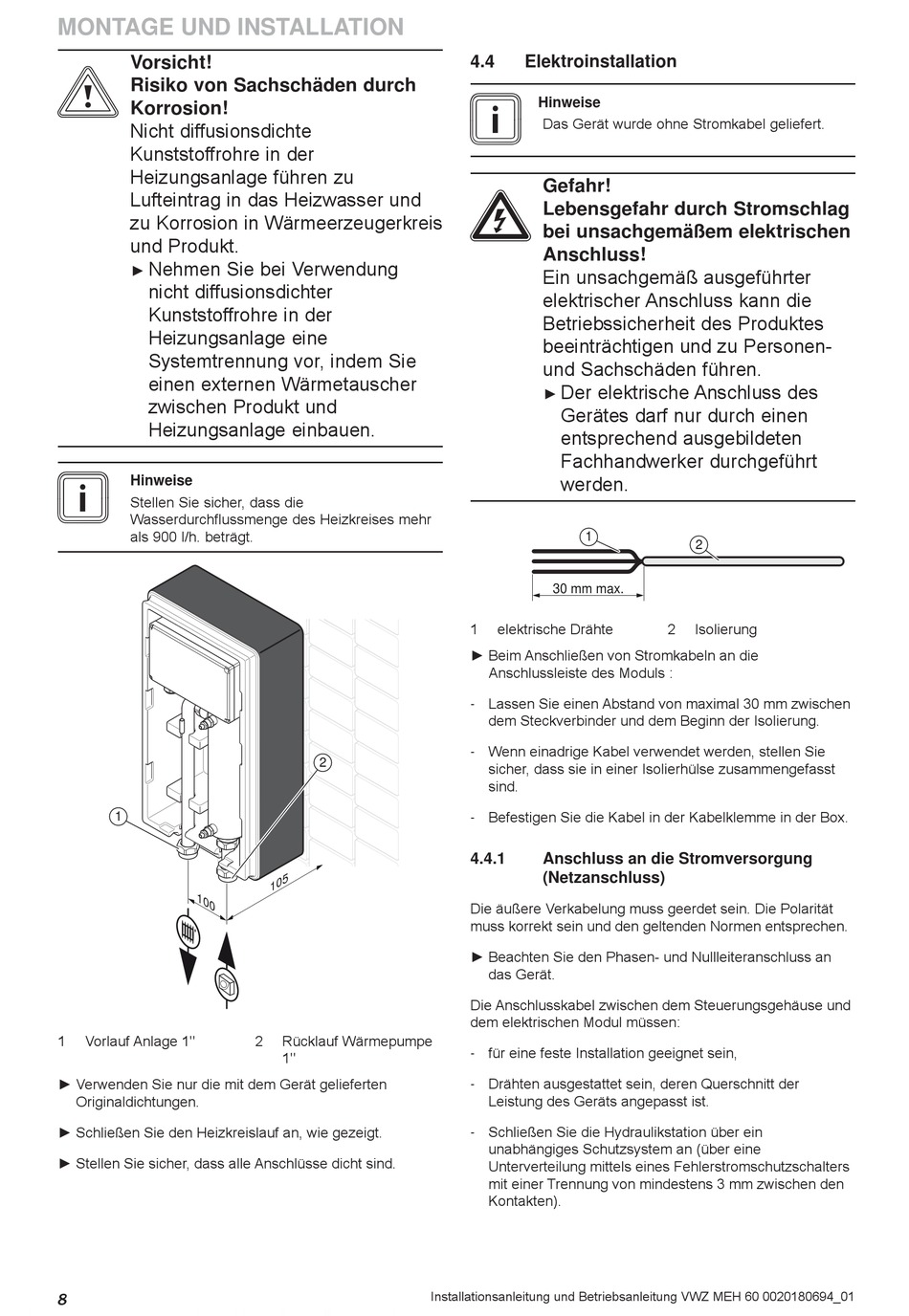 MONTAGE UND INSTALLATION

Vorsicht!
Risiko von Sachschäden durch Korrosion!
Nicht diffusionsdichte Kunststoffrohre in der Heizungsanlage führen zu Lufteintrag in das Heizwasser und zu Korrosion in Wärmeerzeugerkreis und Produkt.
► Nehmen Sie bei Verwendung nicht diffusionsdichter Kunststoffrohre in der Heizungsanlage eine Systemtrennung vor, indem Sie einen externen Wärmetauscher zwischen Produkt und Heizungsanlage einbauen.

Hinweise
Stellen Sie sicher, dass die Wasserdurchflussmenge des Heizkreises mehr als 900 l/h. beträgt.

1
2
100
105

1 Vorlauf Anlage 1''
2 Rücklauf Wärmepumpe 1''

► Verwenden Sie nur die mit dem Gerät gelieferten Originaldichtungen.

► Schließen Sie den Heizkreislauf an, wie gezeigt.

► Stellen Sie sicher, dass alle Anschlüsse dicht sind.

4.4 Elektroinstallation

Hinweise
Das Gerät wurde ohne Stromkabel geliefert.

Gefahr!
Lebensgefahr durch Stromschlag bei unsachgemäßem elektrischen Anschluss!
Ein unsachgemäß ausgeführter elektrischer Anschluss kann die Betriebssicherheit des Produktes beeinträchtigen und zu Personen- und Sachschäden führen.
► Der elektrische Anschluss des Gerätes darf nur durch einen entsprechend ausgebildeten Fachhandwerker durchgeführt werden.

1
2
30 mm max.

1 elektrische Drähte
2 Isolierung

► Beim Anschließen von Stromkabeln an die Anschlussleiste des Moduls :

- Lassen Sie einen Abstand von maximal 30 mm zwischen dem Steckverbinder und dem Beginn der Isolierung.

- Wenn einadrige Kabel verwendet werden, stellen Sie sicher, dass sie in einer Isolierhülse zusammengefasst sind.

- Befestigen Sie die Kabel in der Kabelklemme in der Box.

4.4.1 Anschluss an die Stromversorgung (Netzanschluss)

Die äußere Verkabelung muss geerdet sein. Die Polarität muss korrekt sein und den geltenden Normen entsprechen.

► Beachten Sie den Phasen- und Nullleiteranschluss an das Gerät.

Die Anschlusskabel zwischen dem Steuerungsgehäuse und dem elektrischen Modul müssen:

- für eine feste Installation geeignet sein,

- Drähten ausgestattet sein, deren Querschnitt der Leistung des Geräts angepasst ist.

- Schließen Sie die Hydraulikstation über ein unabhängiges Schutzsystem an (über eine Unterverteilung mittels eines Fehlerstromschutzschalters mit einer Trennung von mindestens 3 mm zwischen den Kontakten).

8
Installationsanleitung und Betriebsanleitung VWZ MEH 60 0020180694_01